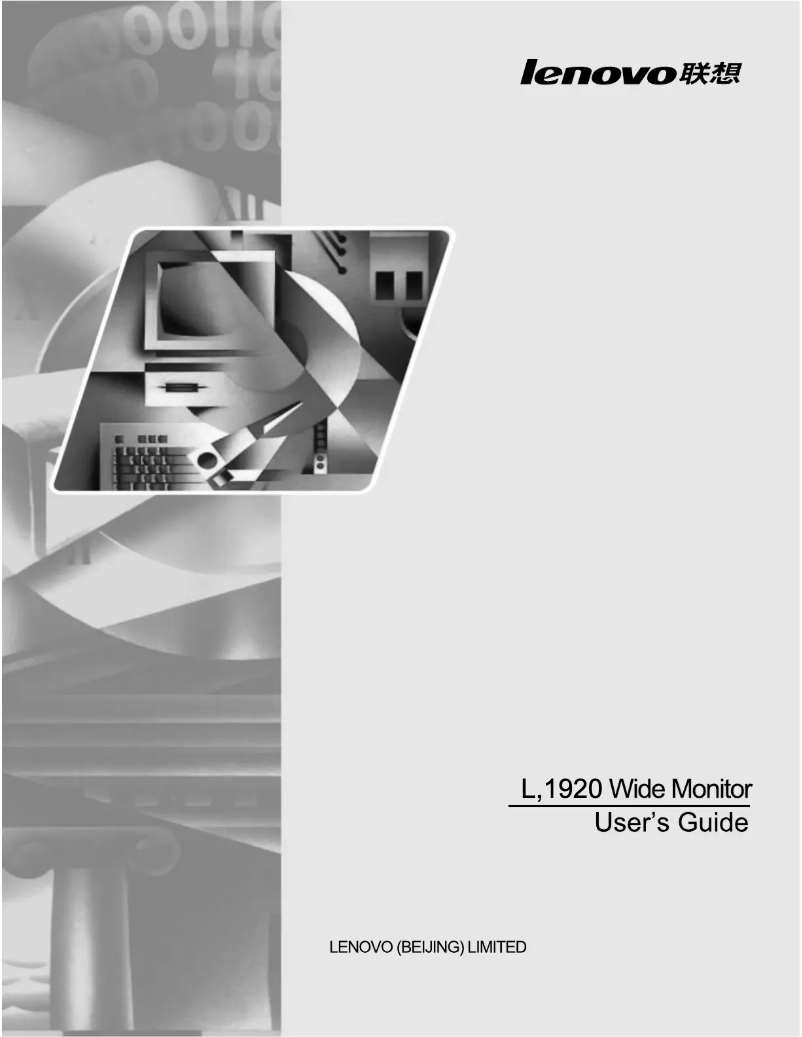 lenovo联想

L,1920 Wide Monitor
User's Guide

LENOVO (BEIJING) LIMITED